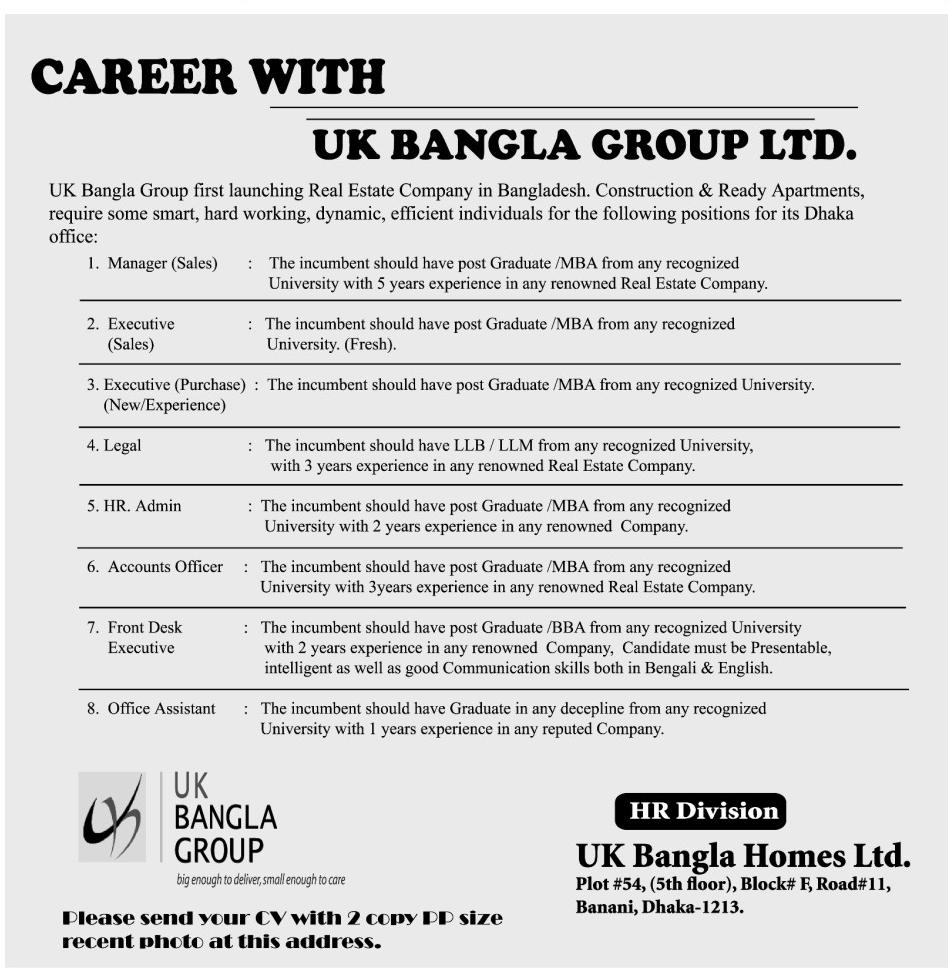 CAREER WITH

UK BANGLA GROUP LTD.

UK Bangla Group first launching Real Estate Company in Bangladesh. Construction & Ready Apartments, require some smart, hard working, dynamic, efficient individuals for the following positions for its Dhaka office:

1. Manager (Sales) : The incumbent should have post Graduate /MBA from any recognized University with 5 years experience in any renowned Real Estate Company.

2. Executive (Sales) : The incumbent should have post Graduate /MBA from any recognized University. (Fresh).

3. Executive (Purchase) (New/Experience) : The incumbent should have post Graduate /MBA from any recognized University.

4. Legal : The incumbent should have LLB / LLM from any recognized University, with 3 years experience in any renowned Real Estate Company.

5. HR. Admin : The incumbent should have post Graduate /MBA from any recognized University with 2 years experience in any renowned Company.

6. Accounts Officer : The incumbent should have post Graduate /MBA from any recognized University with 3years experience in any renowned Real Estate Company.

7. Front Desk Executive : The incumbent should have post Graduate /BBA from any recognized University with 2 years experience in any renowned Company, Candidate must be Presentable, intelligent as well as good Communication skills both in Bengali & English.

8. Office Assistant : The incumbent should have Graduate in any decepline from any recognized University with 1 years experience in any reputed Company.

UK BANGLA GROUP
big enough to deliver, small enough to care

Please send your CV with 2 copy PP size recent photo at this address.

HR Division

UK Bangla Homes Ltd.
Plot #54, (5th floor), Block# F, Road#11, Banani, Dhaka-1213.